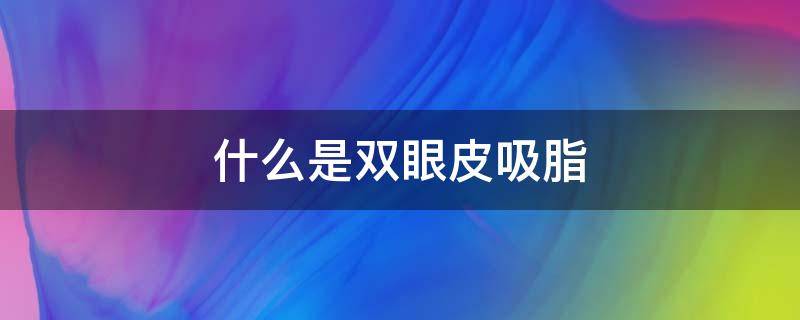 什么是双眼皮吸脂